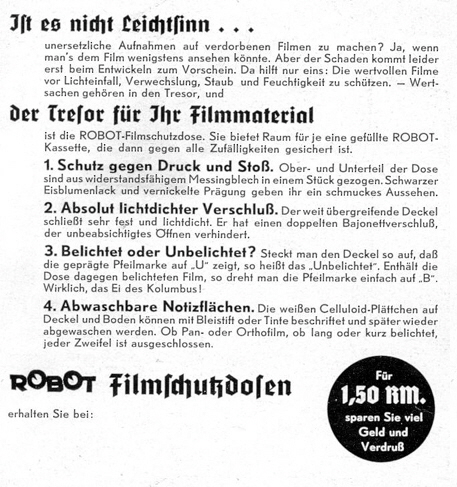 Iſt es nicht Leichtſinn . . .

unersetzliche Aufnahmen auf verdorbenen Filmen zu machen? Ja, wenn man's dem Film wenigstens ansehen könnte. Aber der Schaden kommt leider erst beim Entwickeln zum Vorschein. Da hilft nur eins: Die wertvollen Filme vor Lichteinfall, Verwechslung, Staub und Feuchtigkeit zu schützen. — Wertsachen gehören in den Tresor, und

der Treſor für Ihr Filmmaterial

ist die ROBOT-Filmschutzdose. Sie bietet Raum für je eine gefüllte ROBOT-Kassette, die dann gegen alle Zufälligkeiten gesichert ist.

1. Schutz gegen Druck und Stoß. Ober- und Unterteil der Dose sind aus widerstandsfähigem Messingblech in einem Stück gezogen. Schwarzer Eisblumenlack und vernickelte Prägung geben ihr ein schmuckes Aussehen.

2. Absolut lichtdichter Verschluß. Der weit übergreifende Deckel schließt sehr fest und lichtdicht. Er hat einen doppelten Bajonettverschluß, der unbeabsichtigtes Öffnen verhindert.

3. Belichtet oder Unbelichtet? Steckt man den Deckel so auf, daß die geprägte Pfeilmarke auf „U" zeigt, so heißt das „Unbelichtet". Enthält die Dose dagegen belichteten Film, so dreht man die Pfeilmarke einfach auf „B". Wirklich, das Ei des Kolumbus!

4. Abwaschbare Notizflächen. Die weißen Celluloid-Plättchen auf Deckel und Boden können mit Bleistift oder Tinte beschriftet und später wieder abgewaschen werden. Ob Pan- oder Orthofilm, ob lang oder kurz belichtet, jeder Zweifel ist ausgeschlossen.

ROBOT Filmſchutzdoſen

erhalten Sie bei:

Für 1,50 RM. sparen Sie viel Geld und Verdruß